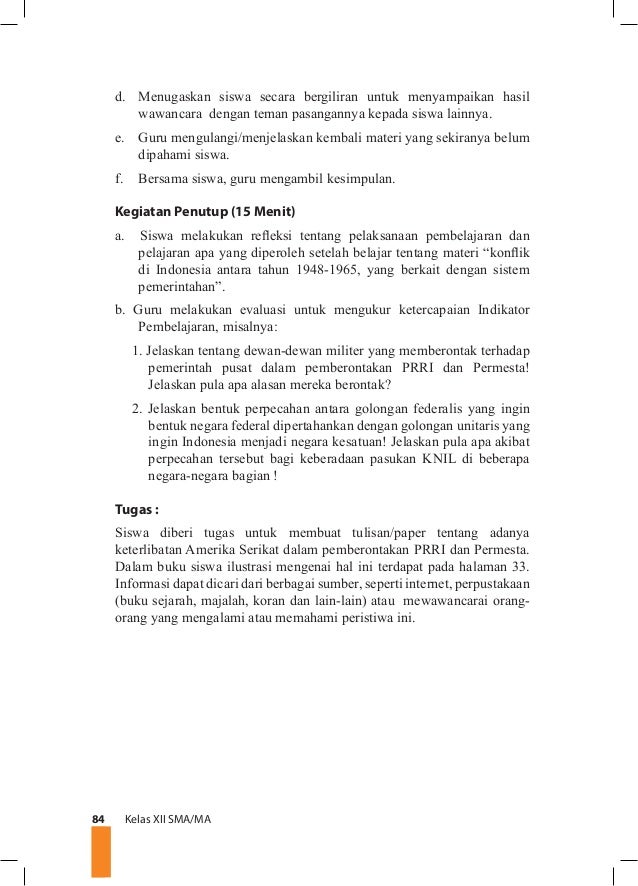 d. Menugaskan siswa secara bergiliran untuk menyampaikan hasil wawancara dengan teman pasangannya kepada siswa lainnya.

e. Guru mengulangi/menjelaskan kembali materi yang sekiranya belum dipahami siswa.

f. Bersama siswa, guru mengambil kesimpulan.

Kegiatan Penutup (15 Menit)

a. Siswa melakukan refleksi tentang pelaksanaan pembelajaran dan pelajaran apa yang diperoleh setelah belajar tentang materi “konflik di Indonesia antara tahun 1948-1965, yang berkait dengan sistem pemerintahan”.

b. Guru melakukan evaluasi untuk mengukur ketercapaian Indikator Pembelajaran, misalnya:

1. Jelaskan tentang dewan-dewan militer yang memberontak terhadap pemerintah pusat dalam pemberontakan PRRI dan Permesta! Jelaskan pula apa alasan mereka berontak?

2. Jelaskan bentuk perpecahan antara golongan federalis yang ingin bentuk negara federal dipertahankan dengan golongan unitaris yang ingin Indonesia menjadi negara kesatuan! Jelaskan pula apa akibat perpecahan tersebut bagi keberadaan pasukan KNIL di beberapa negara-negara bagian !

Tugas :

Siswa diberi tugas untuk membuat tulisan/paper tentang adanya keterlibatan Amerika Serikat dalam pemberontakan PRRI dan Permesta. Dalam buku siswa ilustrasi mengenai hal ini terdapat pada halaman 33. Informasi dapat dicari dari berbagai sumber, seperti internet, perpustakaan (buku sejarah, majalah, koran dan lain-lain) atau mewawancarai orang-orang yang mengalami atau memahami peristiwa ini.

84 Kelas XII SMA/MA